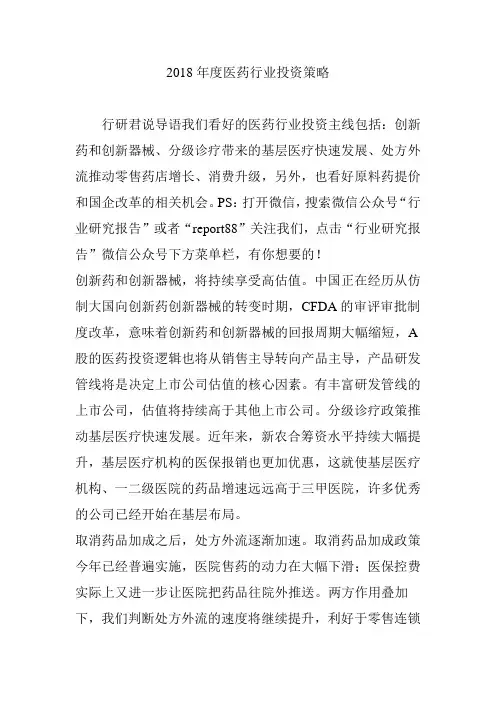 2018 年度医药行业投资策略

行研君说导语我们看好的医药行业投资主线包括：创新药和创新器械、分级诊疗带来的基层医疗快速发展、处方外流推动零售药店增长、消费升级，另外，也看好原料药提价和国企改革的相关机会。PS：打开微信，搜索微信公众号“行业研究报告”或者“report88”关注我们，点击“行业研究报告”微信公众号下方菜单栏，有你想要的！

创新药和创新器械，将持续享受高估值。中国正在经历从仿制大国向创新药创新器械的转变时期，CFDA 的审评审批制度改革，意味着创新药和创新器械的回报周期大幅缩短，A 股的医药投资逻辑也将从销售主导转向产品主导，产品研发管线将是决定上市公司估值的核心因素。有丰富研发管线的上市公司，估值将持续高于其他上市公司。分级诊疗政策推动基层医疗快速发展。近年来，新农合筹资水平持续大幅提升，基层医疗机构的医保报销也更加优惠，这就使基层医疗机构、一二级医院的药品增速远远高于三甲医院，许多优秀的公司已经开始在基层布局。

取消药品加成之后，处方外流逐渐加速。取消药品加成政策今年已经普遍实施，医院售药的动力在大幅下滑；医保控费实际上又进一步让医院把药品往院外推送。两方作用叠加下，我们判断处方外流的速度将继续提升，利好于零售连锁